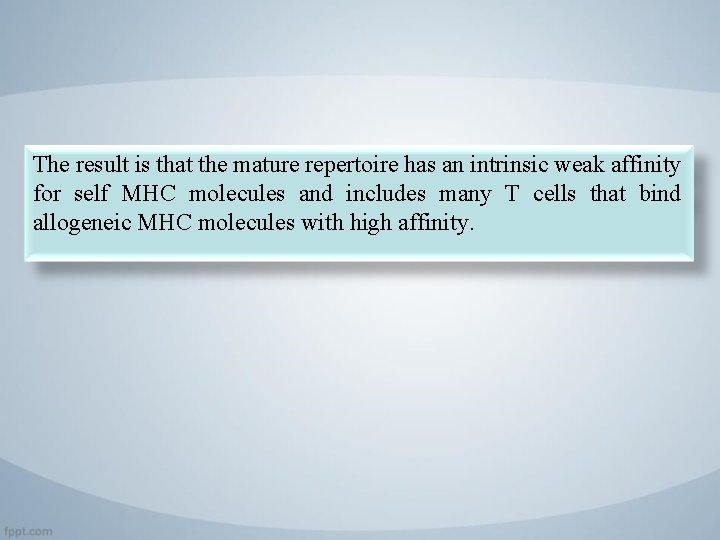 The result is that the mature repertoire has an intrinsic weak affinity for self MHC molecules and includes many T cells that bind allogeneic MHC molecules with high affinity.

fppt.com